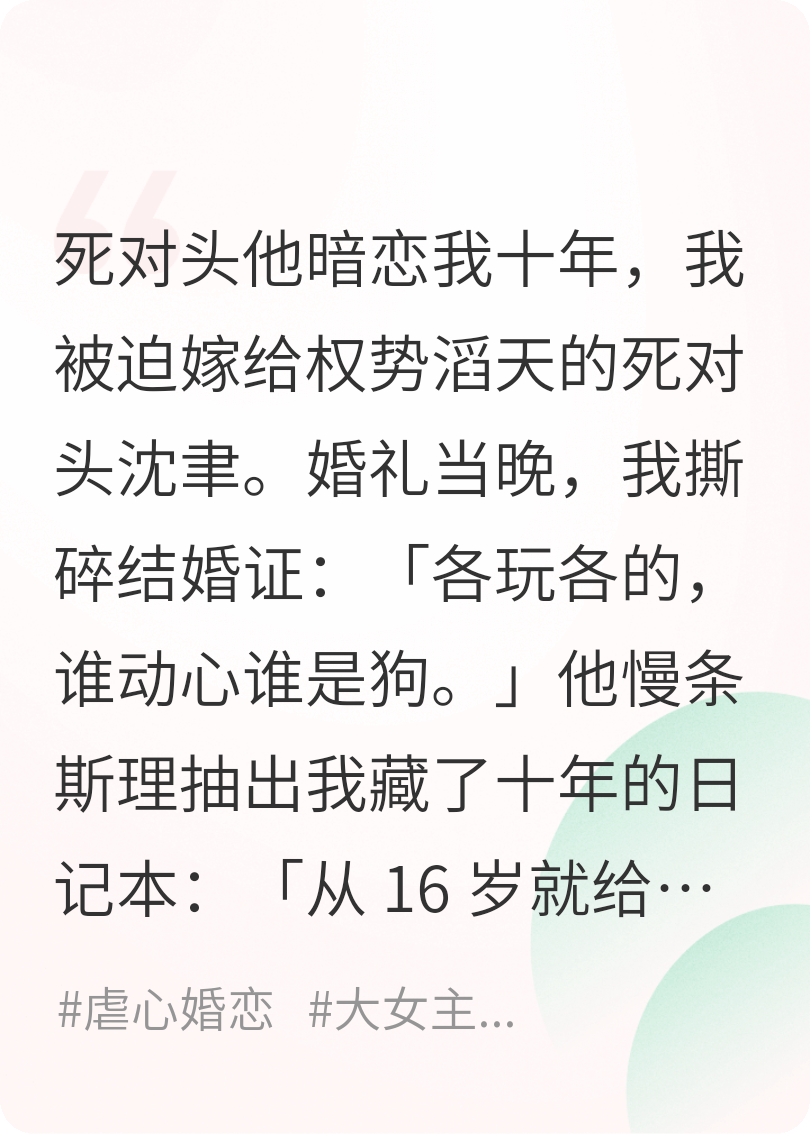 死对头他暗恋我十年，我被迫嫁给权势滔天的死对头沈聿。婚礼当晚，我撕碎结婚证：「各玩各的，谁动心谁是狗。」他慢条斯理抽出我藏了十年的日记本：「从 16 岁就给…

#虐心婚恋 #大女主...